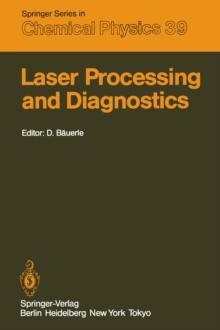 Springer Series in
Chemical Physics 39

Laser Processing and Diagnostics

Editor: D. Bäuerle

Springer-Verlag
Berlin Heidelberg New York Tokyo